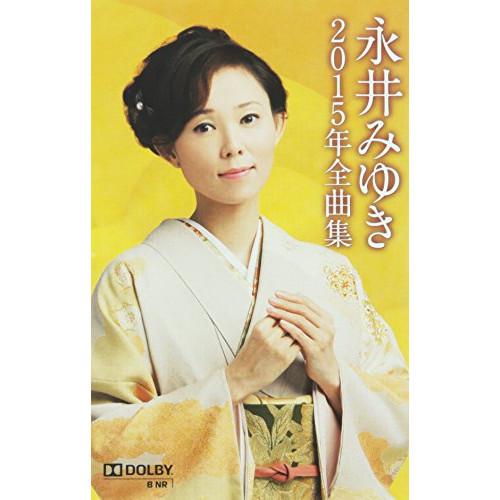 永井みゆき
2015年全曲集

DOLBY
B NR